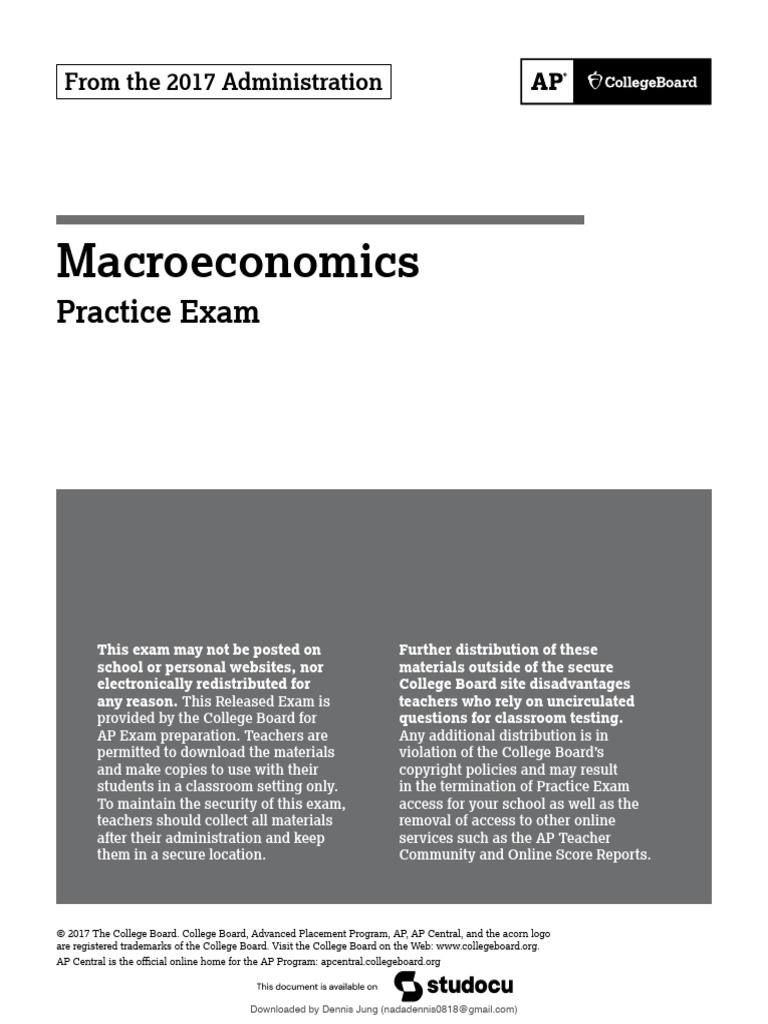 From the 2017 Administration

AP® CollegeBoard

Macroeconomics

Practice Exam

This exam may not be posted on school or personal websites, nor electronically redistributed for any reason. This Released Exam is provided by the College Board for AP Exam preparation. Teachers are permitted to download the materials and make copies to use with their students in a classroom setting only. To maintain the security of this exam, teachers should collect all materials after their administration and keep them in a secure location.

Further distribution of these materials outside of the secure College Board site disadvantages teachers who rely on uncirculated questions for classroom testing. Any additional distribution is in violation of the College Board's copyright policies and may result in the termination of Practice Exam access for your school as well as the removal of access to other online services such as the AP Teacher Community and Online Score Reports.

© 2017 The College Board. College Board, Advanced Placement Program, AP, AP Central, and the acorn logo are registered trademarks of the College Board. Visit the College Board on the Web: www.collegeboard.org.
AP Central is the official online home for the AP Program: apcentral.collegeboard.org

This document is available on studocu

Downloaded by Dennis Jung (nadadennis0818@gmail.com)